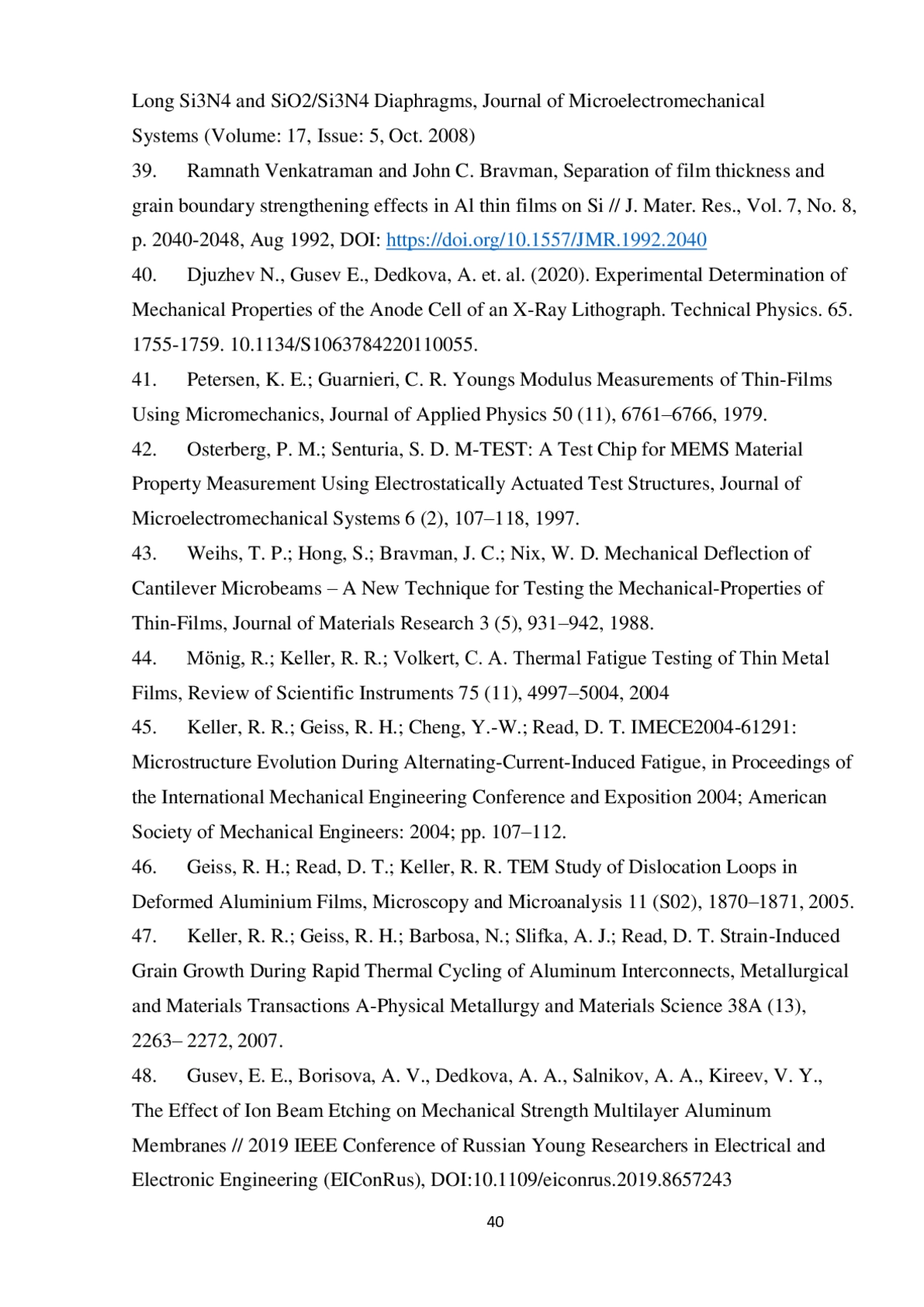 Long Si3N4 and SiO2/Si3N4 Diaphragms, Journal of Microelectromechanical Systems (Volume: 17, Issue: 5, Oct. 2008)

39. Ramnath Venkatraman and John C. Bravman, Separation of film thickness and grain boundary strengthening effects in Al thin films on Si // J. Mater. Res., Vol. 7, No. 8, p. 2040-2048, Aug 1992, DOI: https://doi.org/10.1557/JMR.1992.2040

40. Djuzhev N., Gusev E., Dedkova, A. et. al. (2020). Experimental Determination of Mechanical Properties of the Anode Cell of an X-Ray Lithograph. Technical Physics. 65. 1755-1759. 10.1134/S1063784220110055.

41. Petersen, K. E.; Guarnieri, C. R. Youngs Modulus Measurements of Thin-Films Using Micromechanics, Journal of Applied Physics 50 (11), 6761–6766, 1979.

42. Osterberg, P. M.; Senturia, S. D. M-TEST: A Test Chip for MEMS Material Property Measurement Using Electrostatically Actuated Test Structures, Journal of Microelectromechanical Systems 6 (2), 107–118, 1997.

43. Weihs, T. P.; Hong, S.; Bravman, J. C.; Nix, W. D. Mechanical Deflection of Cantilever Microbeams – A New Technique for Testing the Mechanical-Properties of Thin-Films, Journal of Materials Research 3 (5), 931–942, 1988.

44. Mönig, R.; Keller, R. R.; Volkert, C. A. Thermal Fatigue Testing of Thin Metal Films, Review of Scientific Instruments 75 (11), 4997–5004, 2004

45. Keller, R. R.; Geiss, R. H.; Cheng, Y.-W.; Read, D. T. IMECE2004-61291: Microstructure Evolution During Alternating-Current-Induced Fatigue, in Proceedings of the International Mechanical Engineering Conference and Exposition 2004; American Society of Mechanical Engineers: 2004; pp. 107–112.

46. Geiss, R. H.; Read, D. T.; Keller, R. R. TEM Study of Dislocation Loops in Deformed Aluminium Films, Microscopy and Microanalysis 11 (S02), 1870–1871, 2005.

47. Keller, R. R.; Geiss, R. H.; Barbosa, N.; Slifka, A. J.; Read, D. T. Strain-Induced Grain Growth During Rapid Thermal Cycling of Aluminum Interconnects, Metallurgical and Materials Transactions A-Physical Metallurgy and Materials Science 38A (13), 2263– 2272, 2007.

48. Gusev, E. E., Borisova, A. V., Dedkova, A. A., Salnikov, A. A., Kireev, V. Y., The Effect of Ion Beam Etching on Mechanical Strength Multilayer Aluminum Membranes // 2019 IEEE Conference of Russian Young Researchers in Electrical and Electronic Engineering (EIConRus), DOI:10.1109/eiconrus.2019.8657243

40